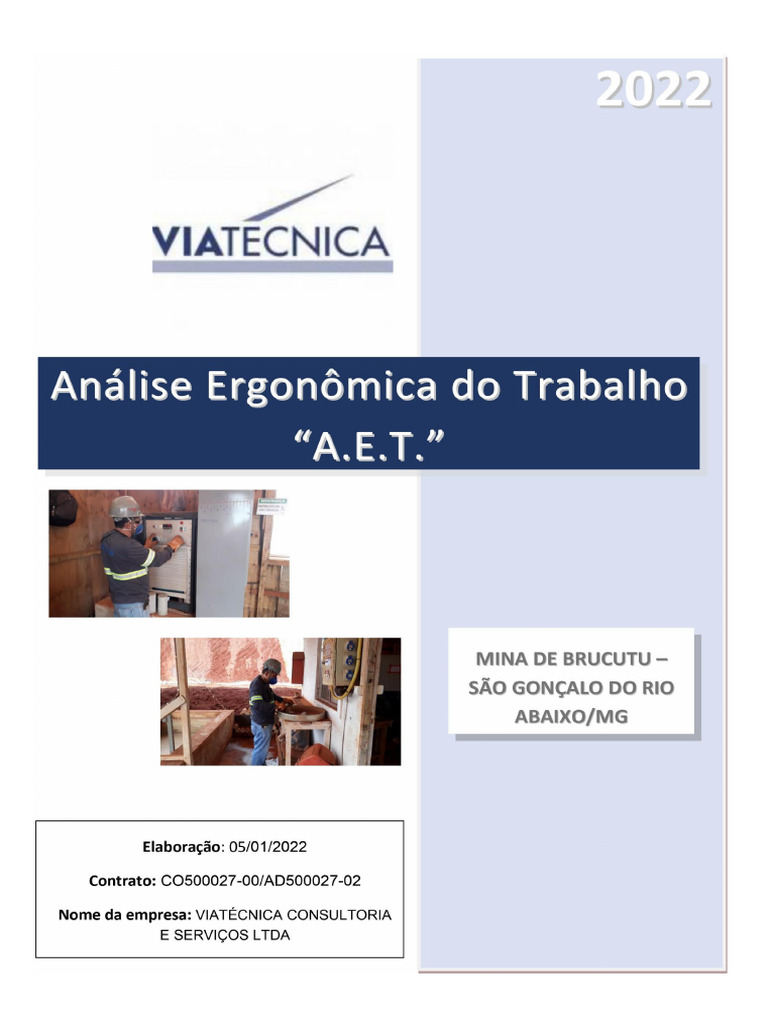 2022

VIATECNICA

Análise Ergonômica do Trabalho
"A.E.T."

MINA DE BRUCUTU – SÃO GONÇALO DO RIO ABAIXO/MG

Elaboração: 05/01/2022

Contrato: CO500027-00/AD500027-02

Nome da empresa: VIATÉCNICA CONSULTORIA E SERVIÇOS LTDA